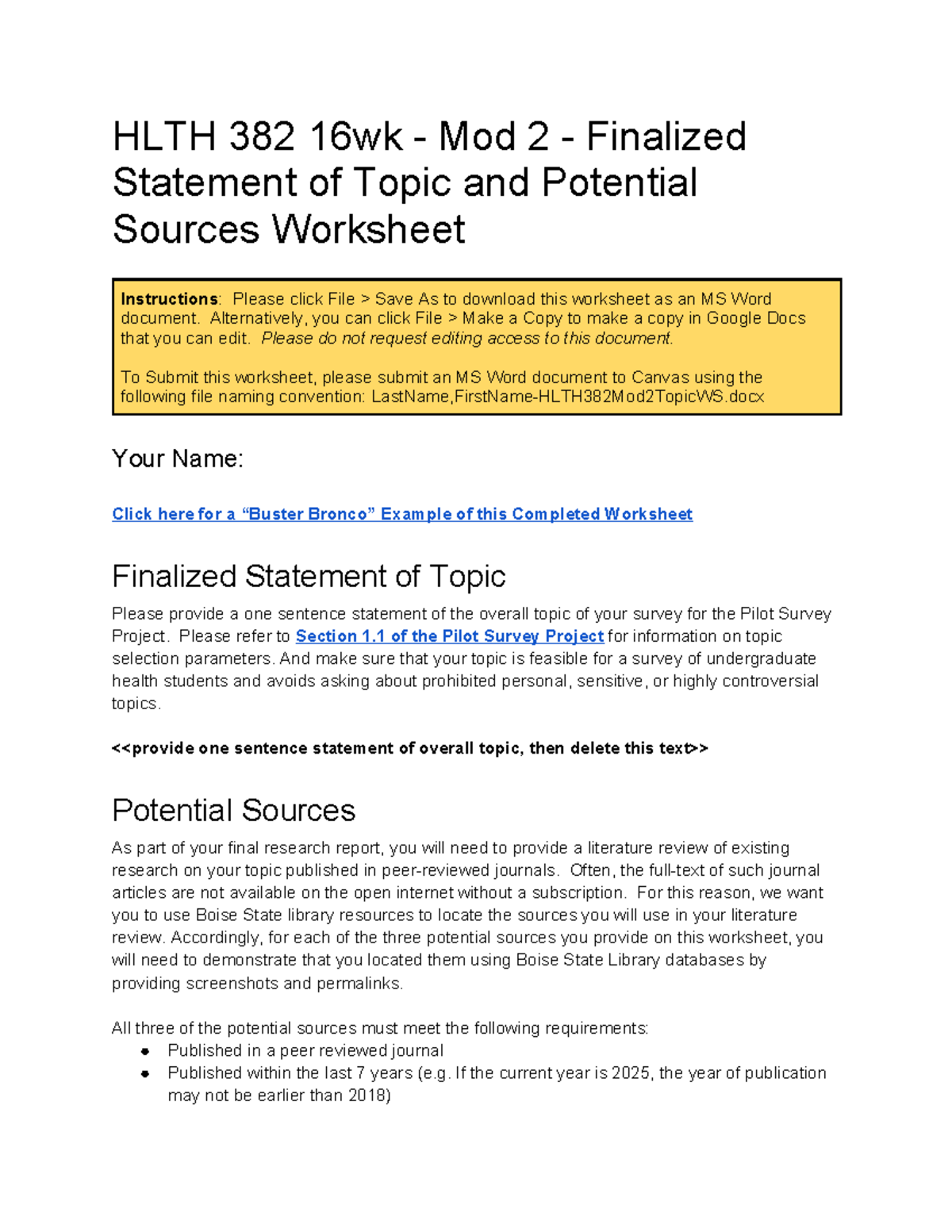 HLTH 382 16wk - Mod 2 - Finalized Statement of Topic and Potential Sources Worksheet

Instructions: Please click File > Save As to download this worksheet as an MS Word document. Alternatively, you can click File > Make a Copy to make a copy in Google Docs that you can edit. Please do not request editing access to this document.

To Submit this worksheet, please submit an MS Word document to Canvas using the following file naming convention: LastName,FirstName-HLTH382Mod2TopicWS.docx

Your Name:

Click here for a "Buster Bronco" Example of this Completed Worksheet

Finalized Statement of Topic

Please provide a one sentence statement of the overall topic of your survey for the Pilot Survey Project. Please refer to Section 1.1 of the Pilot Survey Project for information on topic selection parameters. And make sure that your topic is feasible for a survey of undergraduate health students and avoids asking about prohibited personal, sensitive, or highly controversial topics.

<<provide one sentence statement of overall topic, then delete this text>>

Potential Sources

As part of your final research report, you will need to provide a literature review of existing research on your topic published in peer-reviewed journals. Often, the full-text of such journal articles are not available on the open internet without a subscription. For this reason, we want you to use Boise State library resources to locate the sources you will use in your literature review. Accordingly, for each of the three potential sources you provide on this worksheet, you will need to demonstrate that you located them using Boise State Library databases by providing screenshots and permalinks.

All three of the potential sources must meet the following requirements:
• Published in a peer reviewed journal
• Published within the last 7 years (e.g. If the current year is 2025, the year of publication may not be earlier than 2018)